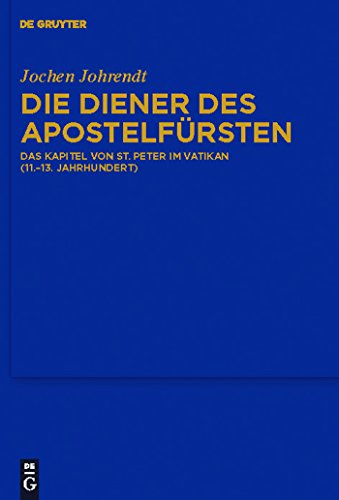 DE GRUYTER

Jochen Johrendt

DIE DIENER DES APOSTELFÜRSTEN

DAS KAPITEL VON ST. PETER IM VATIKAN (11.–13. JAHRHUNDERT)

DE G